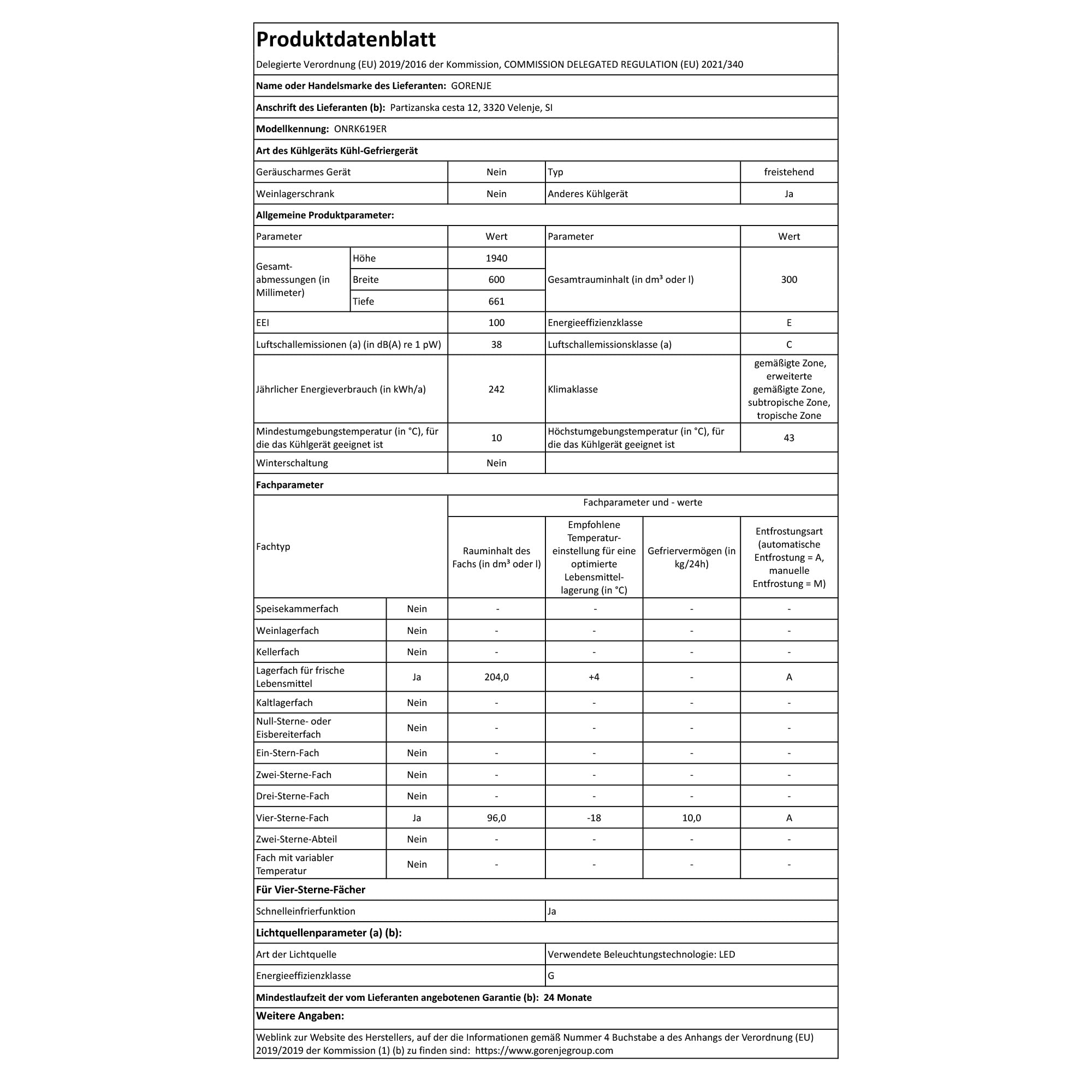 Produktdatenblatt

Delegierte Verordnung (EU) 2019/2016 der Kommission, COMMISSION DELEGATED REGULATION (EU) 2021/340

Name oder Handelsmarke des Lieferanten: GORENJE

Anschrift des Lieferanten (b): Partizanska cesta 12, 3320 Velenje, SI

Modellkennung: ONRK619ER

Art des Kühlgeräts Kühl-Gefriergerät

| Geräuscharmes Gerät | Nein | Typ | freistehend |
|---|---|---|---|
| Weinlagerschrank | Nein | Anderes Kühlgerät | Ja |

Allgemeine Produktparameter:

| Parameter | | Wert | Parameter | Wert |
|---|---|---|---|---|
| Gesamtabmessungen (in Millimeter) | Höhe | 1940 | Gesamtrauminhalt (in dm³ oder l) | 300 |
| | Breite | 600 | | |
| | Tiefe | 661 | | |
| EEI | | 100 | Energieeffizienzklasse | E |
| Luftschallemissionen (a) (in dB(A) re 1 pW) | | 38 | Luftschallemissionsklasse (a) | C |
| Jährlicher Energieverbrauch (in kWh/a) | | 242 | Klimaklasse | gemäßigte Zone, erweiterte gemäßigte Zone, subtropische Zone, tropische Zone |
| Mindestumgebungstemperatur (in °C), für die das Kühlgerät geeignet ist | | 10 | Höchstumgebungstemperatur (in °C), für die das Kühlgerät geeignet ist | 43 |
| Winterschaltung | | Nein | | |

Fachparameter

| Fachtyp | | Fachparameter und - werte | | | |
|---|---|---|---|---|---|
| | | Rauminhalt des Fachs (in dm³ oder l) | Empfohlene Temperatureinstellung für eine optimierte Lebensmittellagerung (in °C) | Gefriervermögen (in kg/24h) | Entfrostungsart (automatische Entfrostung = A, manuelle Entfrostung = M) |
| Speisekammerfach | Nein | - | - | - | - |
| Weinlagerfach | Nein | - | - | - | - |
| Kellerfach | Nein | - | - | - | - |
| Lagerfach für frische Lebensmittel | Ja | 204,0 | +4 | - | A |
| Kaltlagerfach | Nein | - | - | - | - |
| Null-Sterne- oder Eisbereiterfach | Nein | - | - | - | - |
| Ein-Stern-Fach | Nein | - | - | - | - |
| Zwei-Sterne-Fach | Nein | - | - | - | - |
| Drei-Sterne-Fach | Nein | - | - | - | - |
| Vier-Sterne-Fach | Ja | 96,0 | -18 | 10,0 | A |
| Zwei-Sterne-Abteil | Nein | - | - | - | - |
| Fach mit variabler Temperatur | Nein | - | - | - | - |

Für Vier-Sterne-Fächer

| Schnelleinfrierfunktion | Ja |
|---|---|

Lichtquellenparameter (a) (b):

| Art der Lichtquelle | Verwendete Beleuchtungstechnologie: LED |
|---|---|
| Energieeffizienzklasse | G |

Mindestlaufzeit der vom Lieferanten angebotenen Garantie (b): 24 Monate

Weitere Angaben:

Weblink zur Website des Herstellers, auf der die Informationen gemäß Nummer 4 Buchstabe a des Anhangs der Verordnung (EU) 2019/2019 der Kommission (1) (b) zu finden sind: https://www.gorenjegroup.com